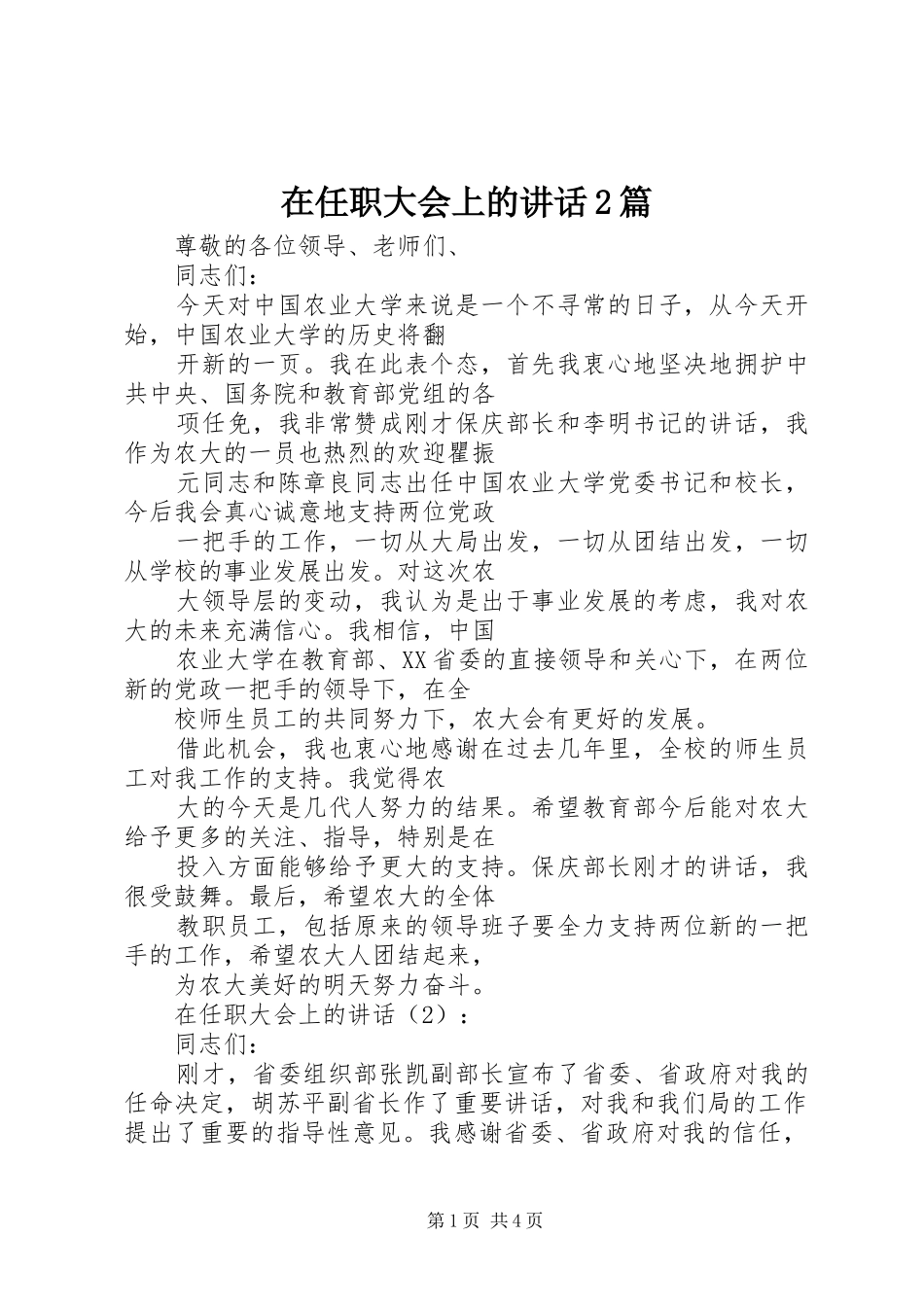 在任职大会上的讲话2篇

尊敬的各位领导、老师们、

同志们：

今天对中国农业大学来说是一个不寻常的日子，从今天开始，中国农业大学的历史将翻

开新的一页。我在此表个态，首先我衷心地坚决地拥护中共中央、国务院和教育部党组的各

项任免，我非常赞成刚才保庆部长和李明书记的讲话，我作为农大的一员也热烈的欢迎瞿振

元同志和陈章良同志出任中国农业大学党委书记和校长，今后我会真心诚意地支持两位党政

一把手的工作，一切从大局出发，一切从团结出发，一切从学校的事业发展出发。对这次农

大领导层的变动，我认为是出于事业发展的考虑，我对农大的未来充满信心。我相信，中国

农业大学在教育部、XX省委的直接领导和关心下，在两位新的党政一把手的领导下，在全

校师生员工的共同努力下，农大会有更好的发展。

借此机会，我也衷心地感谢在过去几年里，全校的师生员工对我工作的支持。我觉得农

大的今天是几代人努力的结果。希望教育部今后能对农大给予更多的关注、指导，特别是在

投入方面能够给予更大的支持。保庆部长刚才的讲话，我很受鼓舞。最后，希望农大的全体

教职员工，包括原来的领导班子要全力支持两位新的一把手的工作，希望农大人团结起来，

为农大美好的明天努力奋斗。

在任职大会上的讲话（2）：

同志们：

刚才，省委组织部张凯副部长宣布了省委、省政府对我的任命决定，胡苏平副省长作了重要讲话，对我和我们局的工作提出了重要的指导性意见。我感谢省委、省政府对我的信任，

第1页 共4页